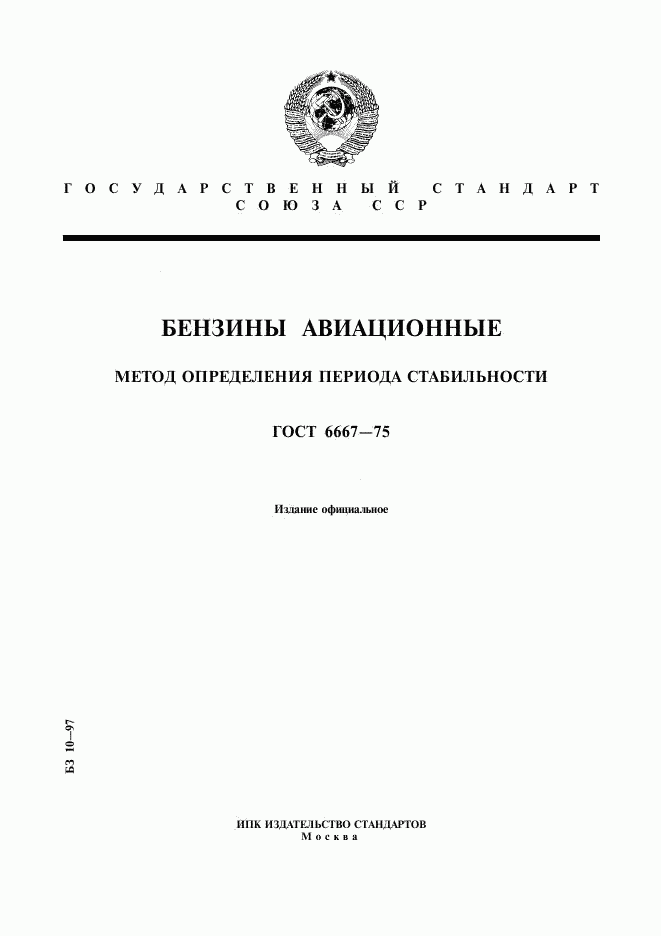 ГОСУДАРСТВЕННЫЙ СТАНДАРТ
СОЮЗА ССР

БЕНЗИНЫ АВИАЦИОННЫЕ

МЕТОД ОПРЕДЕЛЕНИЯ ПЕРИОДА СТАБИЛЬНОСТИ

ГОСТ 6667—75

Издание официальное

БЗ 10—97

ИПК ИЗДАТЕЛЬСТВО СТАНДАРТОВ
Москва